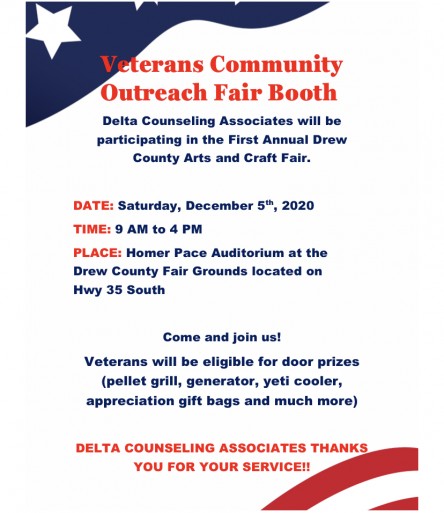 Veterans Community Outreach Fair Booth

Delta Counseling Associates will be participating in the First Annual Drew County Arts and Craft Fair.

DATE: Saturday, December 5$^{th}$, 2020

TIME: 9 AM to 4 PM

PLACE: Homer Pace Auditorium at the Drew County Fair Grounds located on Hwy 35 South

Come and join us!

Veterans will be eligible for door prizes (pellet grill, generator, yeti cooler, appreciation gift bags and much more)

DELTA COUNSELING ASSOCIATES THANKS YOU FOR YOUR SERVICE!!